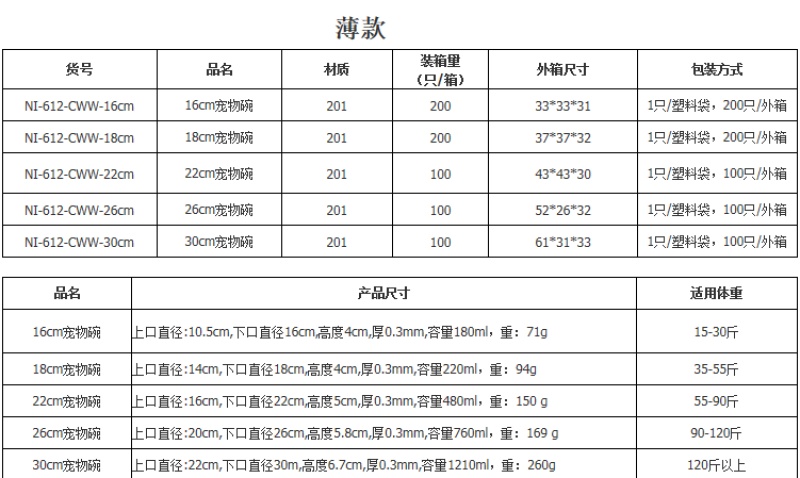 薄款

| 货号 | 品名 | 材质 | 装箱量（只/箱） | 外箱尺寸 | 包装方式 |
|---|---|---|---|---|---|
| NI-612-CWW-16cm | 16cm宠物碗 | 201 | 200 | 33*33*31 | 1只/塑料袋，200只/外箱 |
| NI-612-CWW-18cm | 18cm宠物碗 | 201 | 200 | 37*37*32 | 1只/塑料袋，200只/外箱 |
| NI-612-CWW-22cm | 22cm宠物碗 | 201 | 100 | 43*43*30 | 1只/塑料袋，100只/外箱 |
| NI-612-CWW-26cm | 26cm宠物碗 | 201 | 100 | 52*26*32 | 1只/塑料袋，100只/外箱 |
| NI-612-CWW-30cm | 30cm宠物碗 | 201 | 100 | 61*31*33 | 1只/塑料袋，100只/外箱 |

| 品名 | 产品尺寸 | 适用体重 |
|---|---|---|
| 16cm宠物碗 | 上口直径:10.5cm,下口直径16cm,高度4cm,厚0.3mm,容量180ml，重：71g | 15-30斤 |
| 18cm宠物碗 | 上口直径:14cm,下口直径18cm,高度4cm,厚0.3mm,容量220ml，重：94g | 35-55斤 |
| 22cm宠物碗 | 上口直径:16cm,下口直径22cm,高度5cm,厚0.3mm,容量480ml，重：150 g | 55-90斤 |
| 26cm宠物碗 | 上口直径:20cm,下口直径26cm,高度5.8cm,厚0.3mm,容量760ml，重：169 g | 90-120斤 |
| 30cm宠物碗 | 上口直径:22cm,下口直径30m,高度6.7cm,厚0.3mm,容量1210ml，重：260g | 120斤以上 |